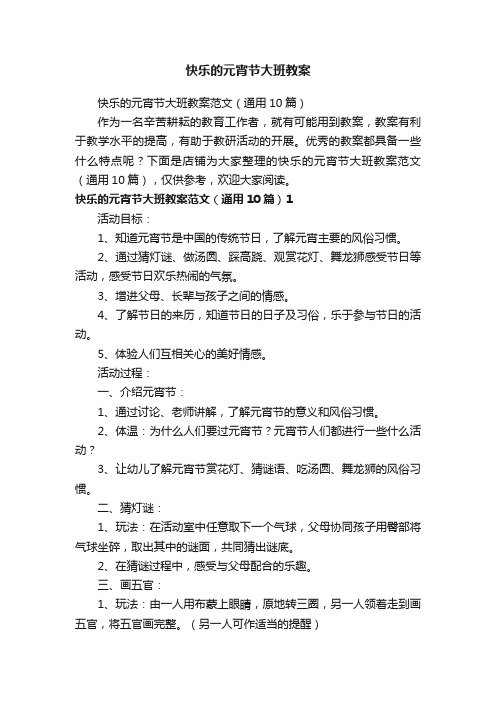 快乐的元宵节大班教案

快乐的元宵节大班教案范文（通用 10 篇）

作为一名辛苦耕耘的教育工作者，就有可能用到教案，教案有利于教学水平的提高，有助于教研活动的开展。优秀的教案都具备一些什么特点呢？下面是店铺为大家整理的快乐的元宵节大班教案范文（通用 10 篇），仅供参考，欢迎大家阅读。

快乐的元宵节大班教案范文（通用 10 篇）1

活动目标：

1、知道元宵节是中国的传统节日，了解元宵主要的风俗习惯。

2、通过猜灯谜、做汤圆、踩高跷、观赏花灯、舞龙狮感受节日等活动，感受节日欢乐热闹的气氛。

3、增进父母、长辈与孩子之间的情感。

4、了解节日的来历，知道节日的日子及习俗，乐于参与节日的活动。

5、体验人们互相关心的美好情感。

活动过程：

一、介绍元宵节：

1、通过讨论、老师讲解，了解元宵节的意义和风俗习惯。

2、体温：为什么人们要过元宵节？元宵节人们都进行一些什么活动？

3、让幼儿了解元宵节赏花灯、猜谜语、吃汤圆、舞龙狮的风俗习惯。

二、猜灯谜：

1、玩法：在活动室中任意取下一个气球，父母协同孩子用臀部将气球坐碎，取出其中的谜面，共同猜出谜底。

2、在猜谜过程中，感受与父母配合的乐趣。

三、画五官：

1、玩法：由一人用布蒙上眼睛，原地转三圈，另一人领着走到画五官，将五官画完整。（另一人可作适当的提醒）